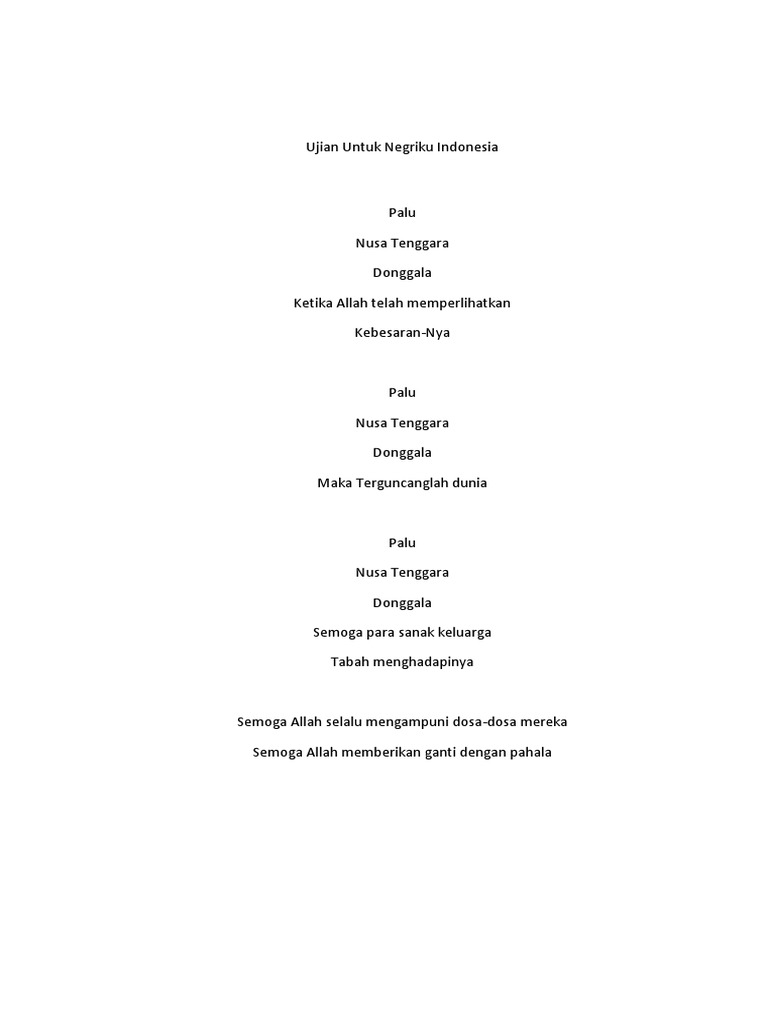 Ujian Untuk Negriku Indonesia

Palu
Nusa Tenggara
Donggala
Ketika Allah telah memperlihatkan
Kebesaran-Nya

Palu
Nusa Tenggara
Donggala
Maka Terguncanglah dunia

Palu
Nusa Tenggara
Donggala
Semoga para sanak keluarga
Tabah menghadapinya

Semoga Allah selalu mengampuni dosa-dosa mereka
Semoga Allah memberikan ganti dengan pahala